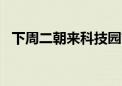 下周二朝来科技园